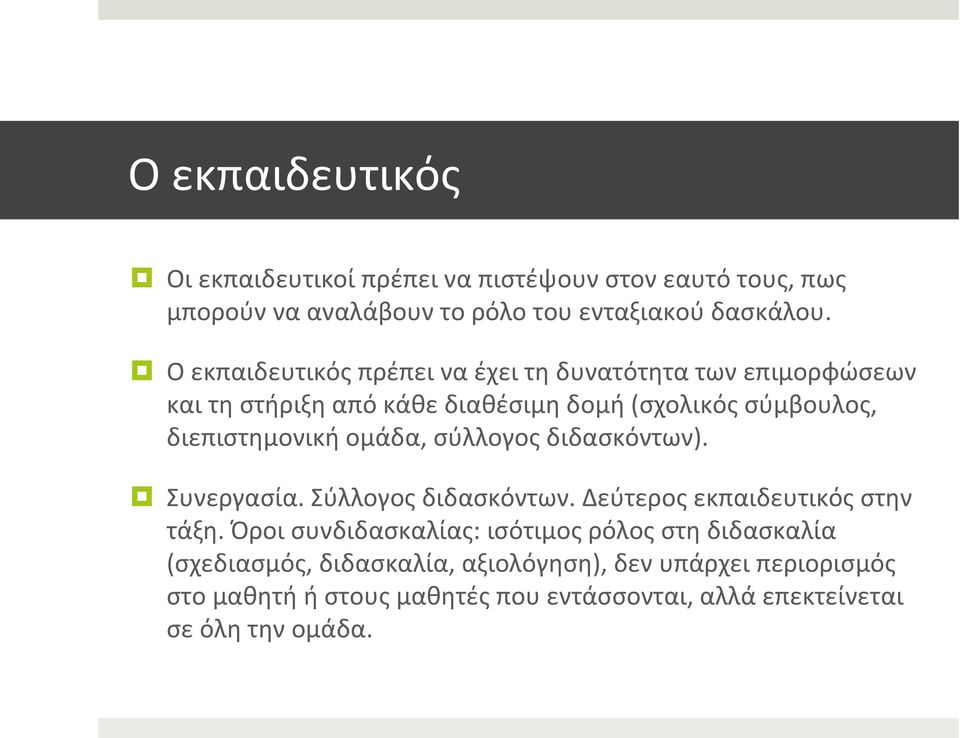 Ο εκπαιδευτικός

Οι εκπαιδευτικοί πρέπει να πιστέψουν στον εαυτό τους, πως μπορούν να αναλάβουν το ρόλο του ενταξιακού δασκάλου.

Ο εκπαιδευτικός πρέπει να έχει τη δυνατότητα των επιμορφώσεων και τη στήριξη από κάθε διαθέσιμη δομή (σχολικός σύμβουλος, διεπιστημονική ομάδα, σύλλογος διδασκόντων).

Συνεργασία. Σύλλογος διδασκόντων. Δεύτερος εκπαιδευτικός στην τάξη. Όροι συνδιδασκαλίας: ισότιμος ρόλος στη διδασκαλία (σχεδιασμός, διδασκαλία, αξιολόγηση), δεν υπάρχει περιορισμός στο μαθητή ή στους μαθητές που εντάσσονται, αλλά επεκτείνεται σε όλη την ομάδα.